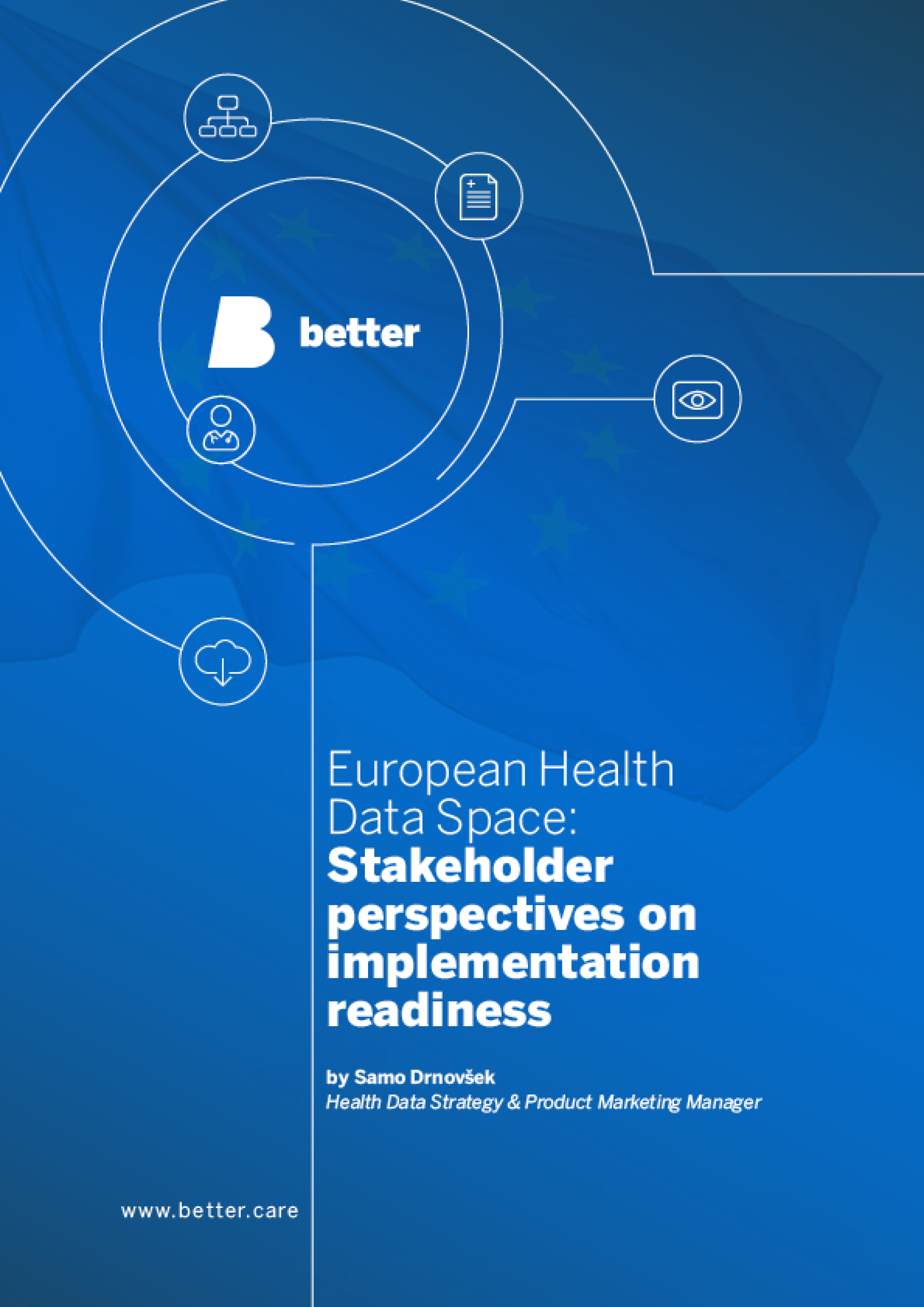 better

European Health Data Space:
Stakeholder perspectives on implementation readiness

by Samo Drnovšek
Health Data Strategy & Product Marketing Manager

www.better.care